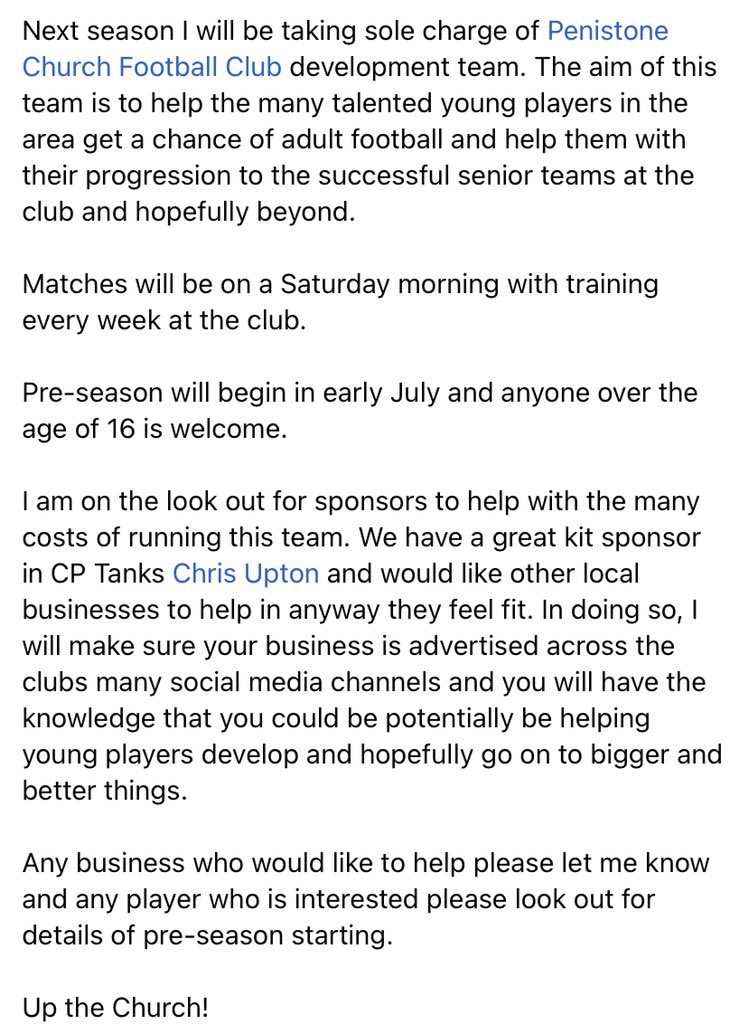 Next season I will be taking sole charge of Penistone Church Football Club development team. The aim of this team is to help the many talented young players in the area get a chance of adult football and help them with their progression to the successful senior teams at the club and hopefully beyond.

Matches will be on a Saturday morning with training every week at the club.

Pre-season will begin in early July and anyone over the age of 16 is welcome.

I am on the look out for sponsors to help with the many costs of running this team. We have a great kit sponsor in CP Tanks Chris Upton and would like other local businesses to help in anyway they feel fit. In doing so, I will make sure your business is advertised across the clubs many social media channels and you will have the knowledge that you could be potentially be helping young players develop and hopefully go on to bigger and better things.

Any business who would like to help please let me know and any player who is interested please look out for details of pre-season starting.

Up the Church!